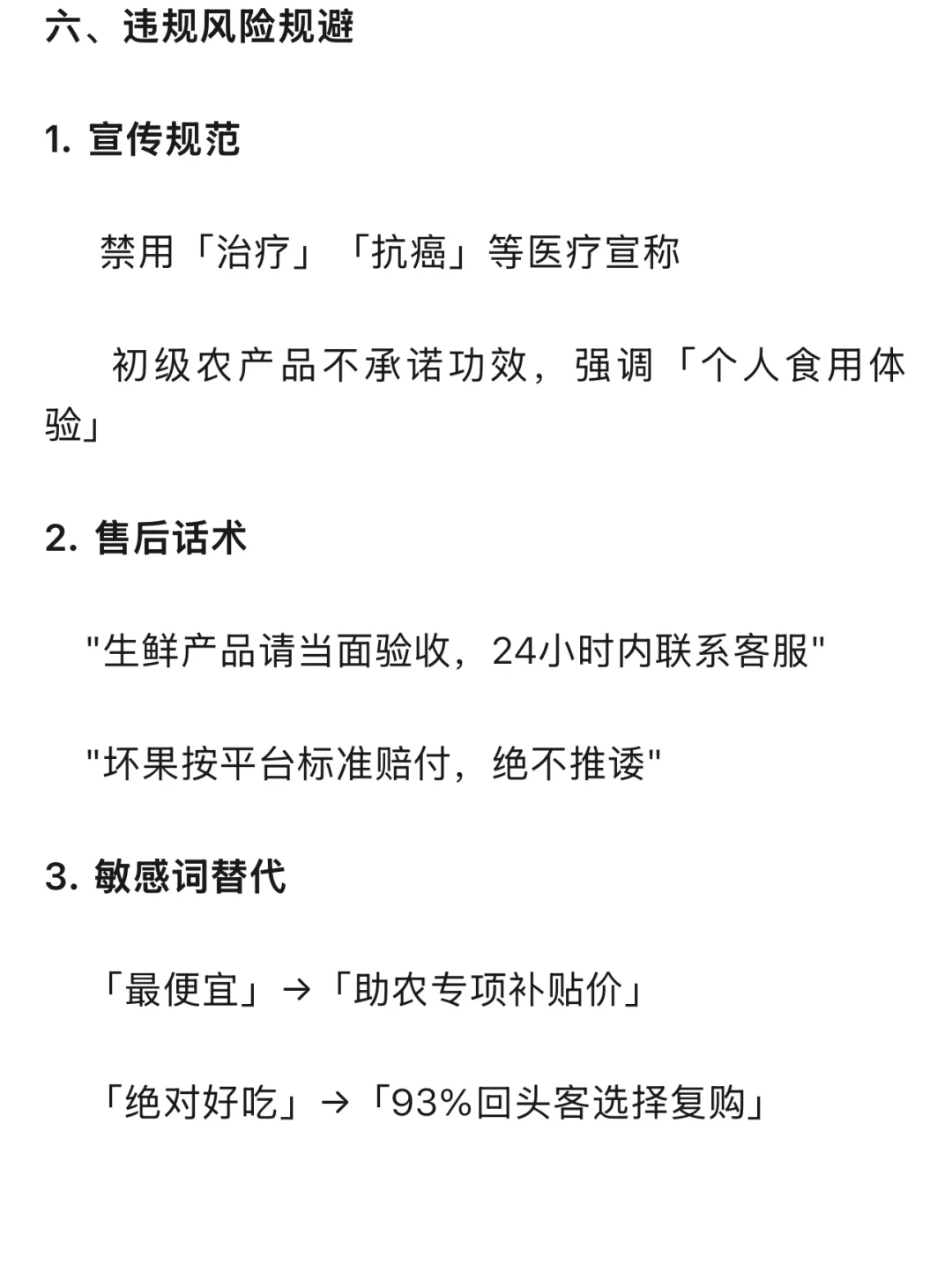 六、违规风险规避

1. 宣传规范

禁用「治疗」「抗癌」等医疗宣称

初级农产品不承诺功效，强调「个人食用体验」

2. 售后话术

"生鲜产品请当面验收，24小时内联系客服"

"坏果按平台标准赔付，绝不推诿"

3. 敏感词替代

「最便宜」→「助农专项补贴价」

「绝对好吃」→「93%回头客选择复购」